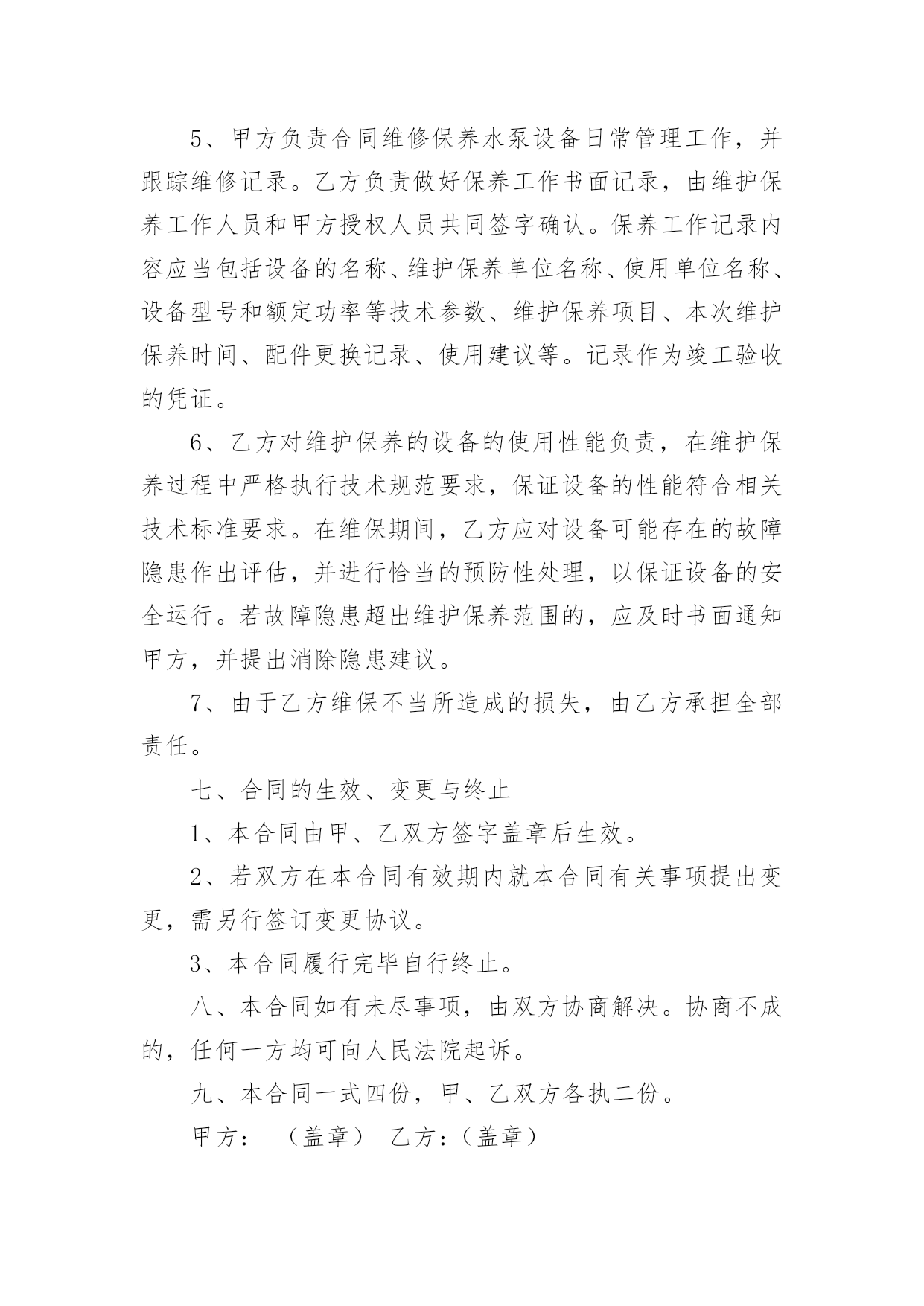 5、甲方负责合同维修保养水泵设备日常管理工作，并跟踪维修记录。乙方负责做好保养工作书面记录，由维护保养工作人员和甲方授权人员共同签字确认。保养工作记录内容应当包括设备的名称、维护保养单位名称、使用单位名称、设备型号和额定功率等技术参数、维护保养项目、本次维护保养时间、配件更换记录、使用建议等。记录作为竣工验收的凭证。

6、乙方对维护保养的设备的使用性能负责，在维护保养过程中严格执行技术规范要求，保证设备的性能符合相关技术标准要求。在维保期间，乙方应对设备可能存在的故障隐患作出评估，并进行恰当的预防性处理，以保证设备的安全运行。若故障隐患超出维护保养范围的，应及时书面通知甲方，并提出消除隐患建议。

7、由于乙方维保不当所造成的损失，由乙方承担全部责任。

七、合同的生效、变更与终止

1、本合同由甲、乙双方签字盖章后生效。

2、若双方在本合同有效期内就本合同有关事项提出变更，需另行签订变更协议。

3、本合同履行完毕自行终止。

八、本合同如有未尽事项，由双方协商解决。协商不成的，任何一方均可向人民法院起诉。

九、本合同一式四份，甲、乙双方各执二份。

甲方： （盖章） 乙方：（盖章）